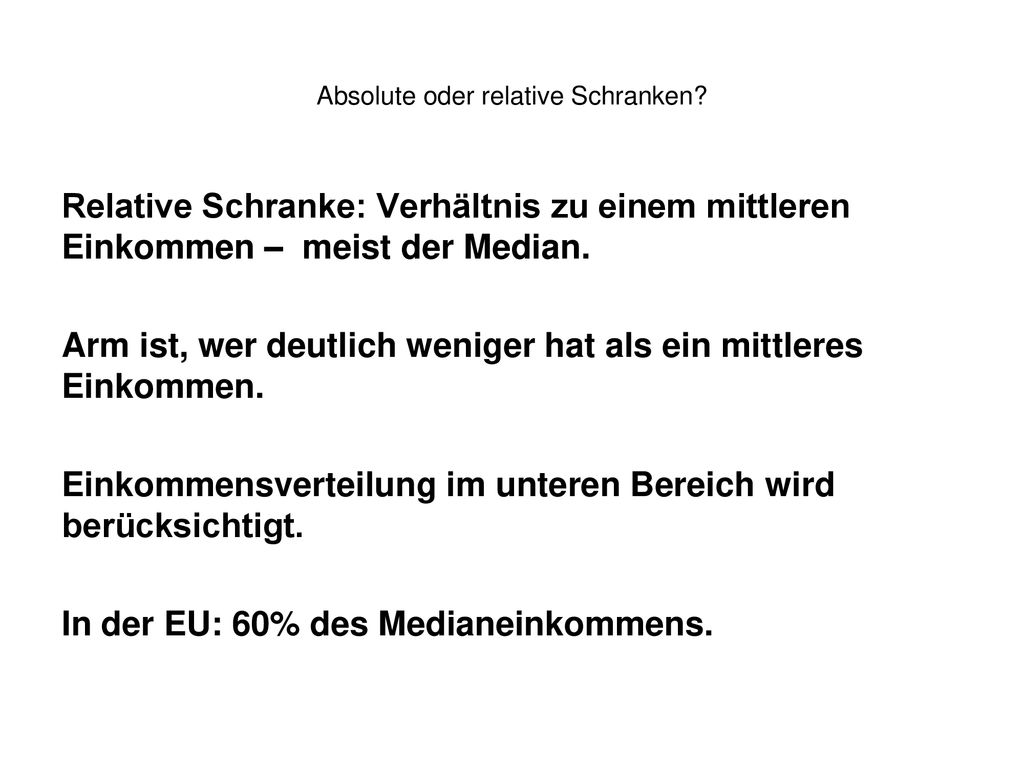 Absolute oder relative Schranken?

Relative Schranke: Verhältnis zu einem mittleren Einkommen – meist der Median.

Arm ist, wer deutlich weniger hat als ein mittleres Einkommen.

Einkommensverteilung im unteren Bereich wird berücksichtigt.

In der EU: 60% des Medianeinkommens.